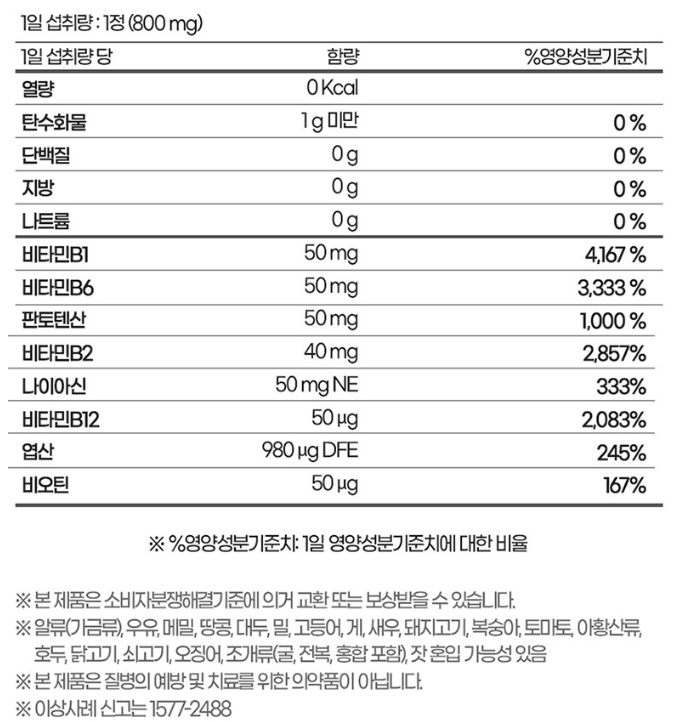 1일 섭취량 : 1정 (800 mg)

| 1일 섭취량 당 | 함량 | %영양성분기준치 |
|---|---|---|
| 열량 | 0 Kcal | |
| 탄수화물 | 1 g 미만 | 0 % |
| 단백질 | 0 g | 0 % |
| 지방 | 0 g | 0 % |
| 나트륨 | 0 g | 0 % |
| 비타민B1 | 50 mg | 4,167 % |
| 비타민B6 | 50 mg | 3,333 % |
| 판토텐산 | 50 mg | 1,000 % |
| 비타민B2 | 40 mg | 2,857% |
| 나이아신 | 50 mg NE | 333% |
| 비타민B12 | 50 μg | 2,083% |
| 엽산 | 980 μg DFE | 245% |
| 비오틴 | 50 μg | 167% |

※ %영양성분기준치: 1일 영양성분기준치에 대한 비율

※ 본 제품은 소비자분쟁해결기준에 의거 교환 또는 보상받을 수 있습니다.

※ 알류(가금류), 우유, 메밀, 땅콩, 대두, 밀, 고등어, 게, 새우, 돼지고기, 복숭아, 토마토, 아황산류, 호두, 닭고기, 쇠고기, 오징어, 조개류(굴, 전복, 홍합 포함), 잣 혼입 가능성 있음

※ 본 제품은 질병의 예방 및 치료를 위한 의약품이 아닙니다.

※ 이상사례 신고는 1577-2488